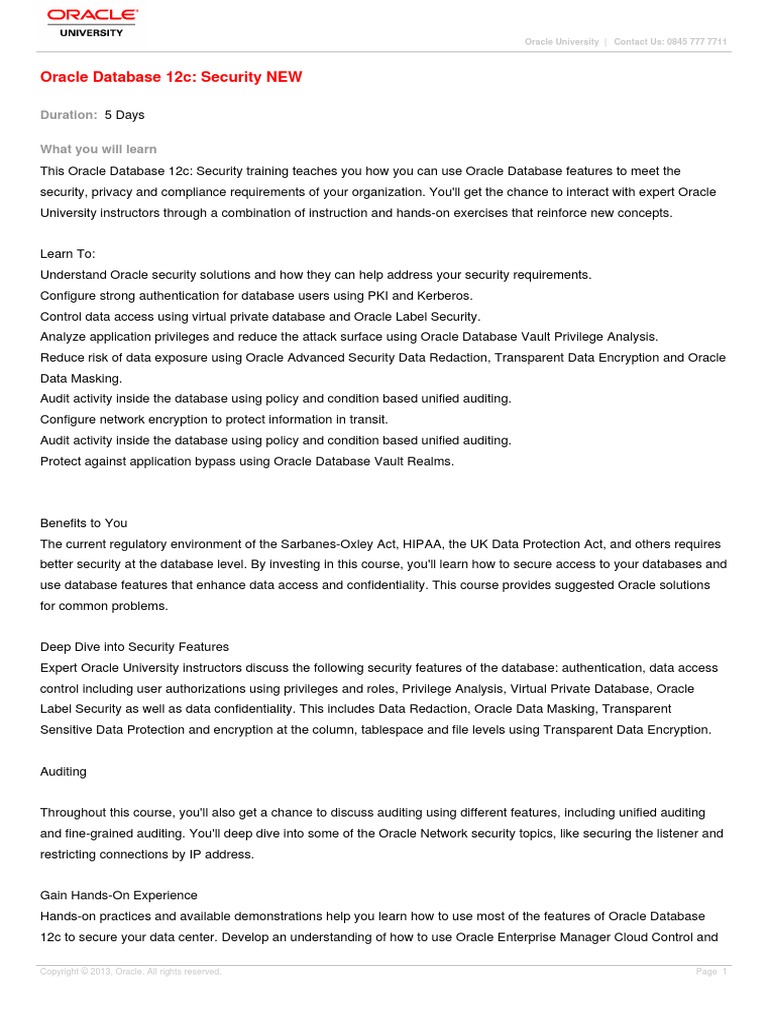 ORACLE
UNIVERSITY

Oracle University | Contact Us: 0845 777 7711

Oracle Database 12c: Security NEW

Duration: 5 Days

What you will learn

This Oracle Database 12c: Security training teaches you how you can use Oracle Database features to meet the security, privacy and compliance requirements of your organization. You'll get the chance to interact with expert Oracle University instructors through a combination of instruction and hands-on exercises that reinforce new concepts.

Learn To:
Understand Oracle security solutions and how they can help address your security requirements.
Configure strong authentication for database users using PKI and Kerberos.
Control data access using virtual private database and Oracle Label Security.
Analyze application privileges and reduce the attack surface using Oracle Database Vault Privilege Analysis.
Reduce risk of data exposure using Oracle Advanced Security Data Redaction, Transparent Data Encryption and Oracle Data Masking.
Audit activity inside the database using policy and condition based unified auditing.
Configure network encryption to protect information in transit.
Audit activity inside the database using policy and condition based unified auditing.
Protect against application bypass using Oracle Database Vault Realms.

Benefits to You
The current regulatory environment of the Sarbanes-Oxley Act, HIPAA, the UK Data Protection Act, and others requires better security at the database level. By investing in this course, you'll learn how to secure access to your databases and use database features that enhance data access and confidentiality. This course provides suggested Oracle solutions for common problems.

Deep Dive into Security Features
Expert Oracle University instructors discuss the following security features of the database: authentication, data access control including user authorizations using privileges and roles, Privilege Analysis, Virtual Private Database, Oracle Label Security as well as data confidentiality. This includes Data Redaction, Oracle Data Masking, Transparent Sensitive Data Protection and encryption at the column, tablespace and file levels using Transparent Data Encryption.

Auditing

Throughout this course, you'll also get a chance to discuss auditing using different features, including unified auditing and fine-grained auditing. You'll deep dive into some of the Oracle Network security topics, like securing the listener and restricting connections by IP address.

Gain Hands-On Experience
Hands-on practices and available demonstrations help you learn how to use most of the features of Oracle Database 12c to secure your data center. Develop an understanding of how to use Oracle Enterprise Manager Cloud Control and

Copyright © 2013, Oracle. All rights reserved.

Page 1